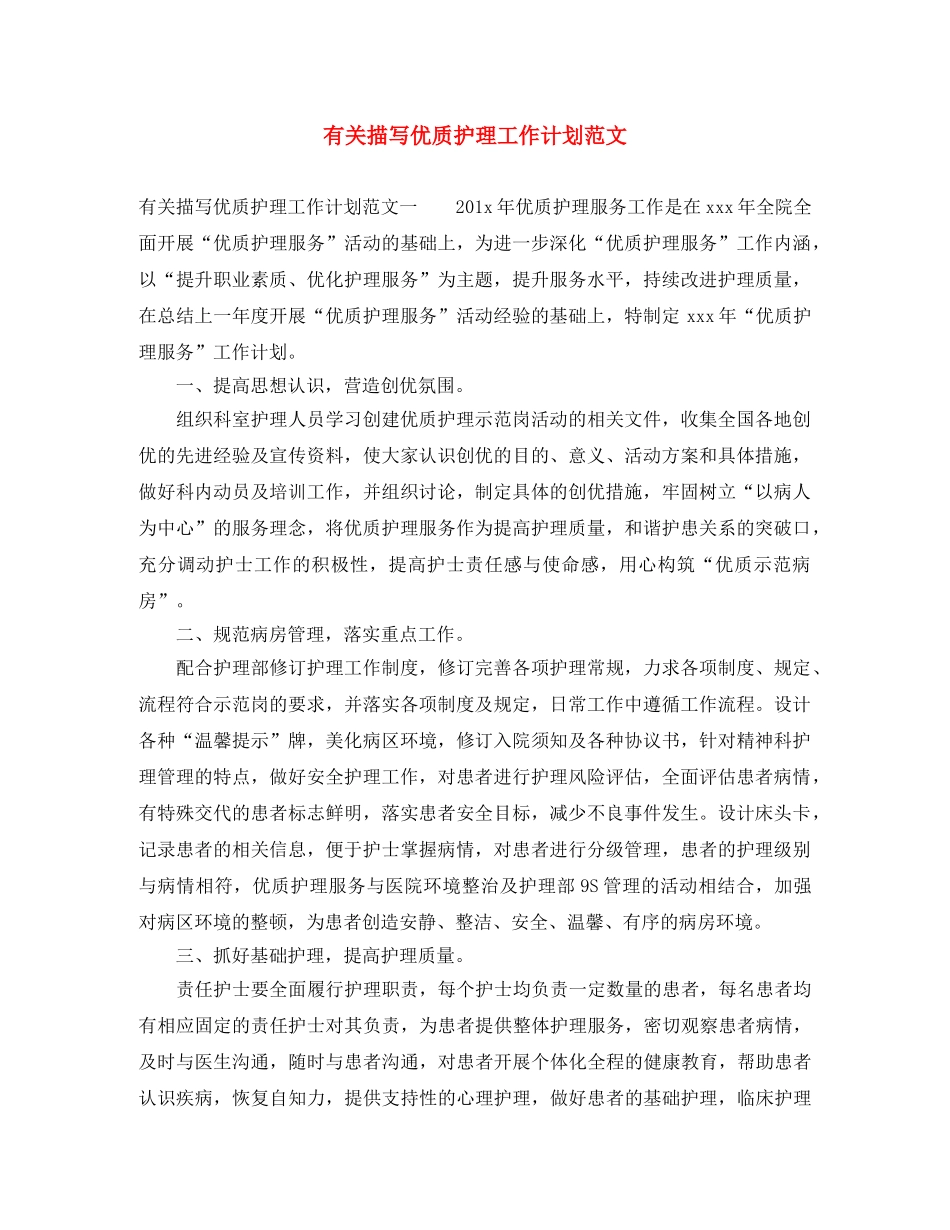 有关描写优质护理工作计划范文

有关描写优质护理工作计划范文一 201x年优质护理服务工作是在xxx年全院全面开展“优质护理服务”活动的基础上，为进一步深化“优质护理服务”工作内涵，以“提升职业素质、优化护理服务”为主题，提升服务水平，持续改进护理质量，在总结上一年度开展“优质护理服务”活动经验的基础上，特制定xxx年“优质护理服务”工作计划。

一、提高思想认识，营造创优氛围。

组织科室护理人员学习创建优质护理示范岗活动的相关文件，收集全国各地创优的先进经验及宣传资料，使大家认识创优的目的、意义、活动方案和具体措施，做好科内动员及培训工作，并组织讨论，制定具体的创优措施，牢固树立“以病人为中心”的服务理念，将优质护理服务作为提高护理质量，和谐护患关系的突破口，充分调动护士工作的积极性，提高护士责任感与使命感，用心构筑“优质示范病房”。

二、规范病房管理，落实重点工作。

配合护理部修订护理工作制度，修订完善各项护理常规，力求各项制度、规定、流程符合示范岗的要求，并落实各项制度及规定，日常工作中遵循工作流程。设计各种“温馨提示”牌，美化病区环境，修订入院须知及各种协议书，针对精神科护理管理的特点，做好安全护理工作，对患者进行护理风险评估，全面评估患者病情，有特殊交代的患者标志鲜明，落实患者安全目标，减少不良事件发生。设计床头卡，记录患者的相关信息，便于护士掌握病情，对患者进行分级管理，患者的护理级别与病情相符，优质护理服务与医院环境整治及护理部9S管理的活动相结合，加强对病区环境的整顿，为患者创造安静、整洁、安全、温馨、有序的病房环境。

三、抓好基础护理，提高护理质量。

责任护士要全面履行护理职责，每个护士均负责一定数量的患者，每名患者均有相应固定的责任护士对其负责，为患者提供整体护理服务，密切观察患者病情，及时与医生沟通，随时与患者沟通，对患者开展个体化全程的健康教育，帮助患者认识疾病，恢复自知力，提供支持性的心理护理，做好患者的基础护理，临床护理